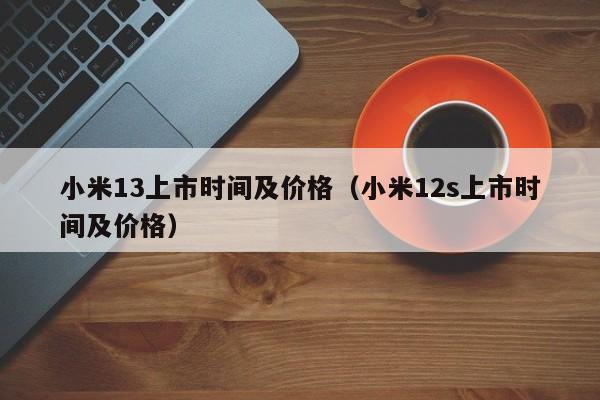 小米13上市时间及价格（小米12s上市时间及价格）